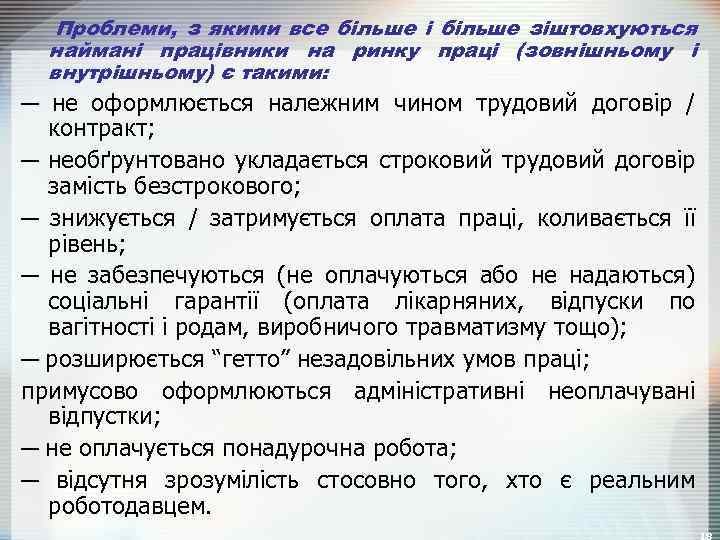 Проблеми, з якими все більше і більше зіштовхуються наймані працівники на ринку праці (зовнішньому і внутрішньому) є такими:

— не оформлюється належним чином трудовий договір / контракт;

— необґрунтовано укладається строковий трудовий договір замість безстрокового;

— знижується / затримується оплата праці, коливається її рівень;

— не забезпечуються (не оплачуються або не надаються) соціальні гарантії (оплата лікарняних, відпуски по вагітності і родам, виробничого травматизму тощо);

— розширюється “гетто” незадовільних умов праці;

примусово оформлюються адміністративні неоплачувані відпустки;

— не оплачується понадурочна робота;

— відсутня зрозумілість стосовно того, хто є реальним роботодавцем.

18